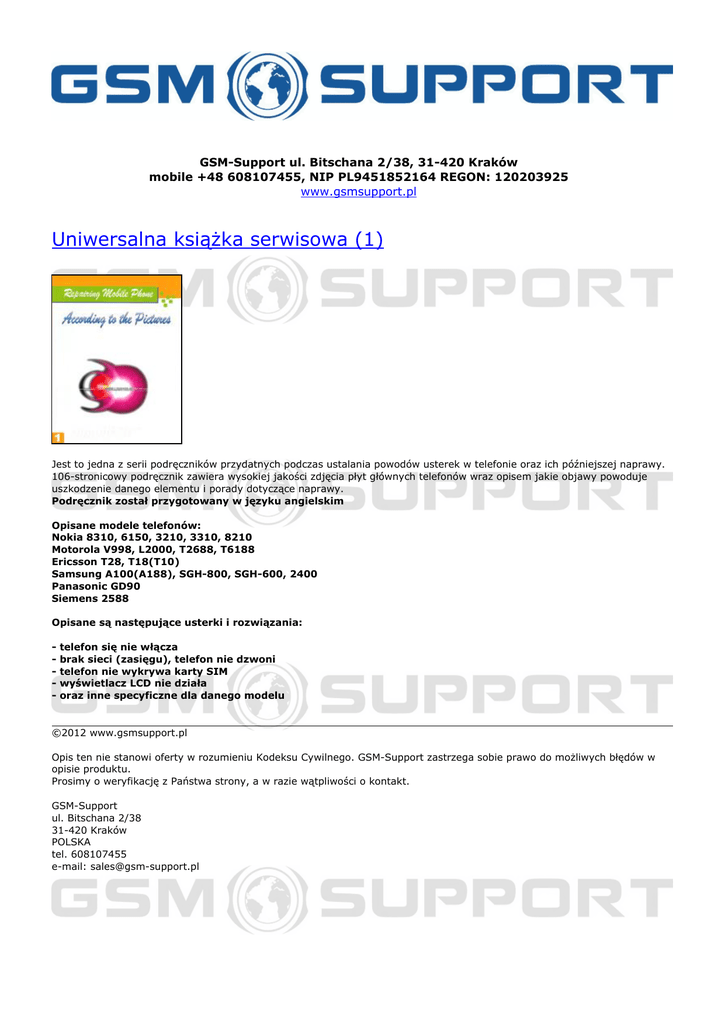 GSM SUPPORT

GSM-Support ul. Bitschana 2/38, 31-420 Kraków
mobile +48 608107455, NIP PL9451852164 REGON: 120203925
www.gsmsupport.pl

Uniwersalna książka serwisowa (1)

GSM SUPPORT

Repairing Mobile Phone
According to the Pictures
1

Jest to jedna z serii podręczników przydatnych podczas ustalania powodów usterek w telefonie oraz ich późniejszej naprawy. 106-stronicowy podręcznik zawiera wysokiej jakości zdjęcia płyt głównych telefonów wraz opisem jakie objawy powoduje uszkodzenie danego elementu i porady dotyczące naprawy.
Podręcznik został przygotowany w języku angielskim

Opisane modele telefonów:
Nokia 8310, 6150, 3210, 3310, 8210
Motorola V998, L2000, T2688, T6188
Ericsson T28, T18(T10)
Samsung A100(A188), SGH-800, SGH-600, 2400
Panasonic GD90
Siemens 2588

Opisane są następujące usterki i rozwiązania:

- telefon się nie włącza
- brak sieci (zasięgu), telefon nie dzwoni
- telefon nie wykrywa karty SIM
- wyświetlacz LCD nie działa
- oraz inne specyficzne dla danego modelu

GSM SUPPORT

©2012 www.gsmsupport.pl

Opis ten nie stanowi oferty w rozumieniu Kodeksu Cywilnego. GSM-Support zastrzega sobie prawo do możliwych błędów w opisie produktu.
Prosimy o weryfikację z Państwa strony, a w razie wątpliwości o kontakt.

GSM-Support
ul. Bitschana 2/38
31-420 Kraków
POLSKA
tel. 608107455
e-mail: sales@gsm-support.pl

GSM SUPPORT